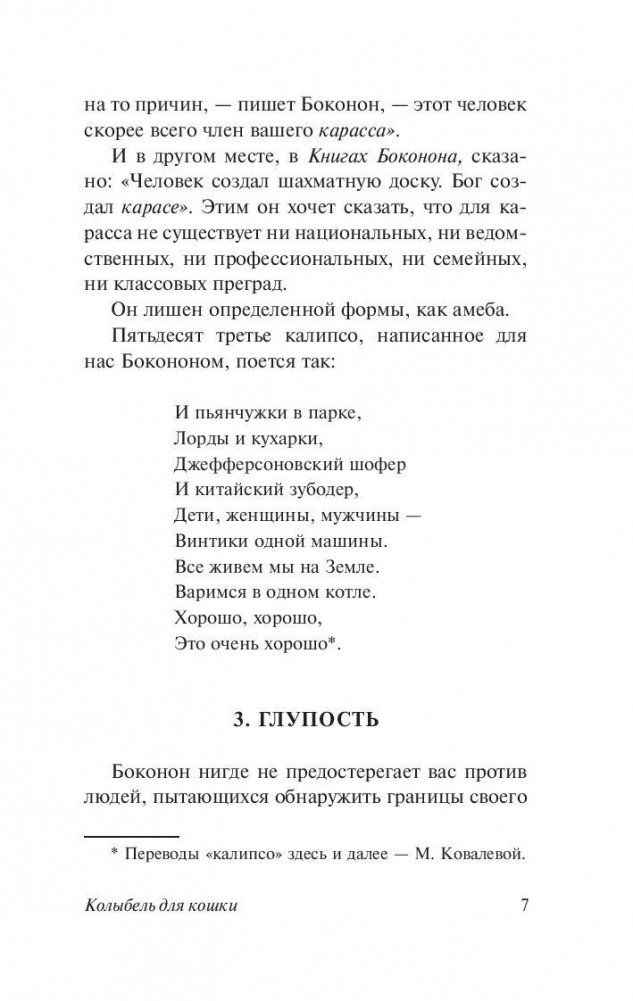 на то причин, — пишет Боконон, — этот человек скорее всего член вашего карасса».

И в другом месте, в Книгах Боконона, сказано: «Человек создал шахматную доску. Бог создал карасс». Этим он хочет сказать, что для карасса не существует ни национальных, ни ведомственных, ни профессиональных, ни семейных, ни классовых преград.

Он лишен определенной формы, как амеба.

Пятьдесят третье калипсо, написанное для нас Бокононом, поется так:

И пьянчужки в парке,
Лорды и кухарки,
Джефферсоновский шофер
И китайский зубодер,
Дети, женщины, мужчины —
Винтики одной машины.
Все живем мы на Земле.
Варимся в одном котле.
Хорошо, хорошо,
Это очень хорошо*.

3. ГЛУПОСТЬ

Боконон нигде не предостерегает вас против людей, пытающихся обнаружить границы своего

* Переводы «калипсо» здесь и далее — М. Ковалевой.

Колыбель для кошки 7